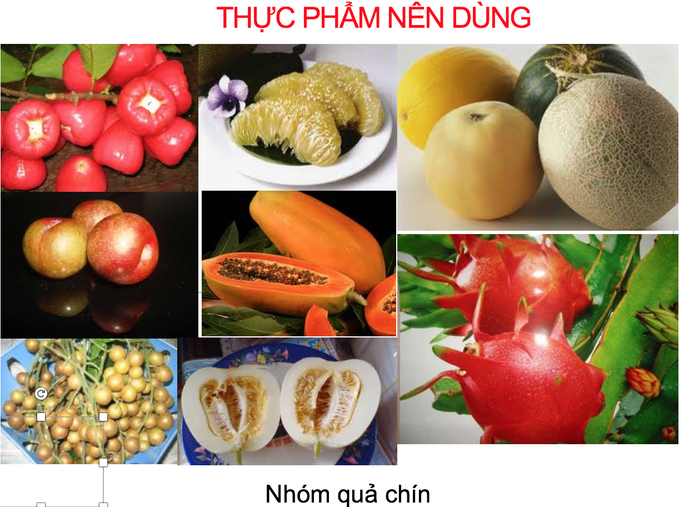 THỰC PHẨM NÊN DÙNG

Nhóm quả chín